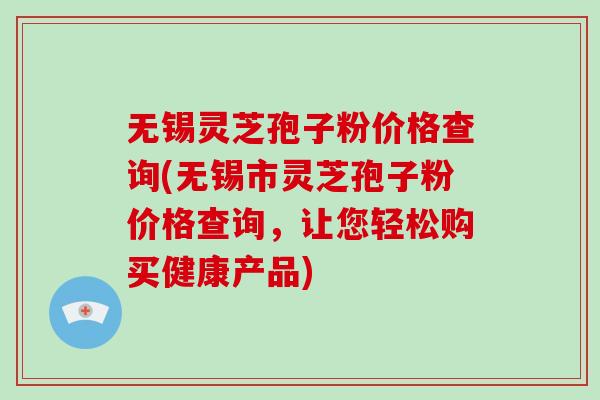 无锡灵芝孢子粉价格查询(无锡市灵芝孢子粉价格查询，让您轻松购买健康产品)